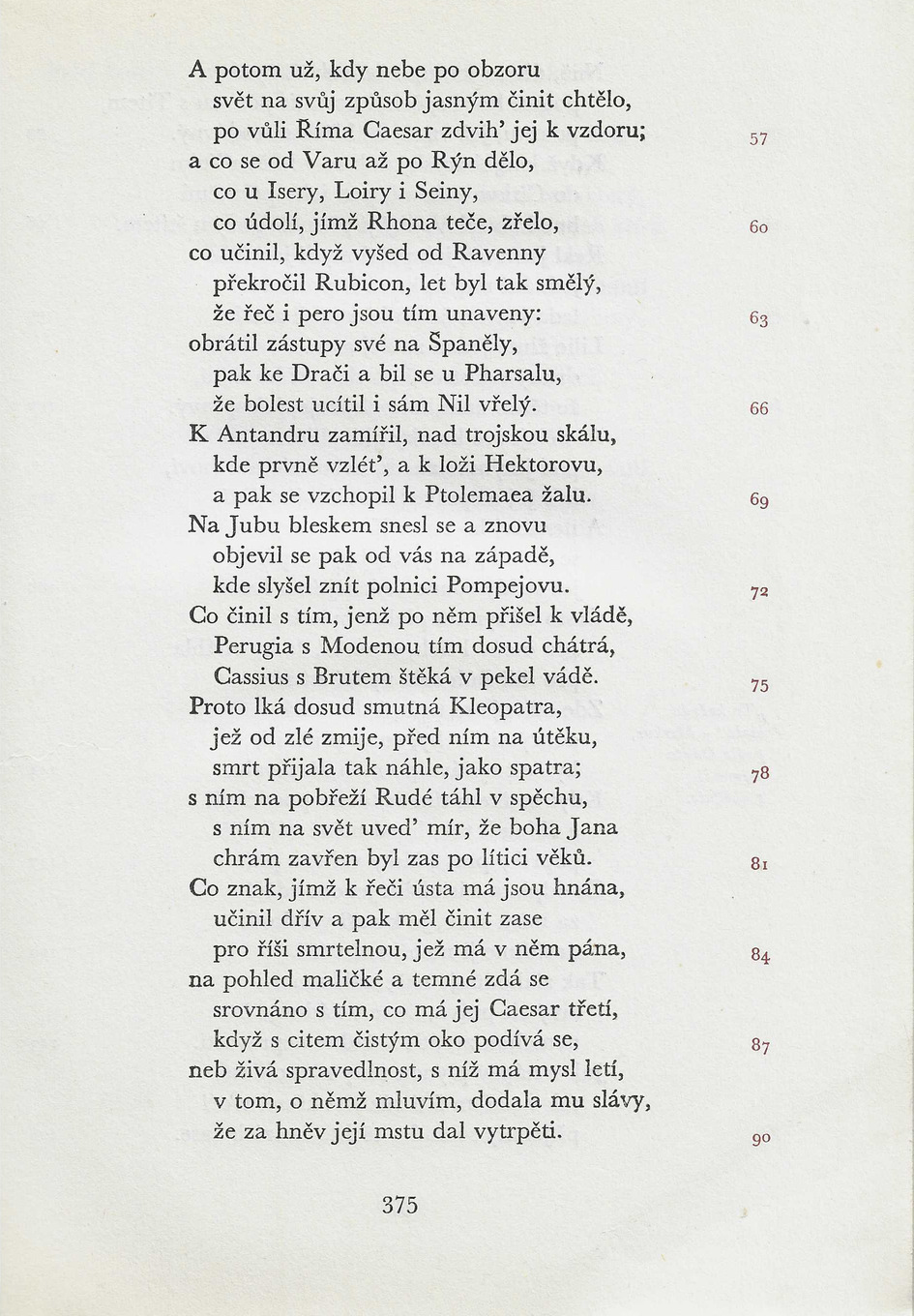 A potom už, kdy nebe po obzoru
svět na svůj způsob jasným činit chtělo,
po vůli Říma Caesar zdvih' jej k vzdoru; 57
a co se od Varu až po Rýn dělo,
co u Isery, Loiry i Seiny,
co údolí, jímž Rhona teče, zřelo, 60
co učinil, když vyšed od Ravenny
překročil Rubicon, let byl tak smělý,
že řeč i pero jsou tím unaveny: 63
obrátil zástupy své na Španěly,
pak ke Drači a bil se u Pharsalu,
že bolest ucítil i sám Nil vřelý. 66
K Antandru zamířil, nad trojskou skálu,
kde prvně vzlét', a k loži Hektorovu,
a pak se vzchopil k Ptolemaea žalu. 69
Na Jubu bleskem snesl se a znovu
objevil se pak od vás na západě,
kde slyšel znít polnici Pompejovu. 72
Co činil s tím, jenž po něm přišel k vládě,
Perugia s Modenou tím dosud chátrá,
Cassius s Brutem štěká v pekel vádě. 75
Proto lká dosud smutná Kleopatra,
jež od zlé zmije, před ním na útěku,
smrt přijala tak náhle, jako spatra; 78
s ním na pobřeží Rudé táhl v spěchu,
s ním na svět uved' mír, že boha Jana
chrám zavřen byl zas po lítici věků. 81
Co znak, jímž k řeči ústa má jsou hnána,
učinil dřív a pak měl činit zase
pro říši smrtelnou, jež má v něm pána, 84
na pohled maličké a temné zdá se
srovnáno s tím, co má jej Caesar třetí,
když s citem čistým oko podívá se, 87
neb živá spravedlnost, s níž má mysl letí,
v tom, o němž mluvím, dodala mu slávy,
že za hněv její mstu dal vytrpěti. 90

375